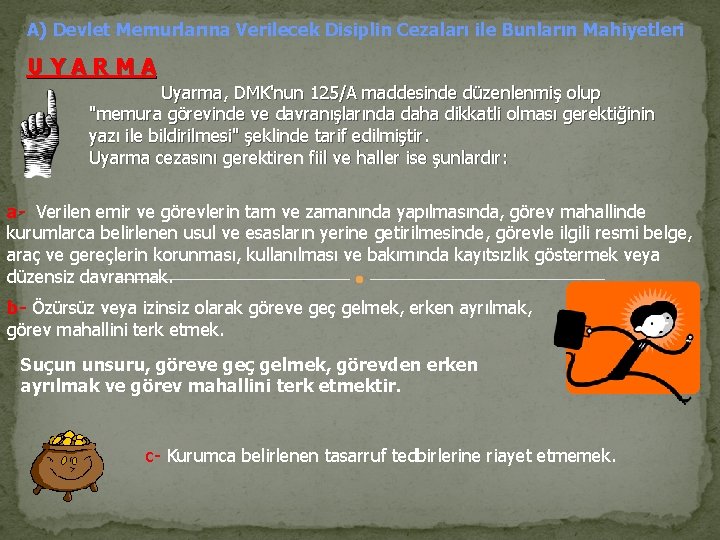 A) Devlet Memurlarına Verilecek Disiplin Cezaları ile Bunların Mahiyetleri

U Y A R M A

Uyarma, DMK'nun 125/A maddesinde düzenlenmiş olup "memura görevinde ve davranışlarında daha dikkatli olması gerektiğinin yazı ile bildirilmesi" şeklinde tarif edilmiştir.
Uyarma cezasını gerektiren fiil ve haller ise şunlardır:

a- Verilen emir ve görevlerin tam ve zamanında yapılmasında, görev mahallinde kurumlarca belirlenen usul ve esasların yerine getirilmesinde, görevle ilgili resmi belge, araç ve gereçlerin korunması, kullanılması ve bakımında kayıtsızlık göstermek veya düzensiz davranmak.

b- Özürsüz veya izinsiz olarak göreve geç gelmek, erken ayrılmak, görev mahallini terk etmek.

Suçun unsuru, göreve geç gelmek, görevden erken ayrılmak ve görev mahallini terk etmektir.

c- Kurumca belirlenen tasarruf tedbirlerine riayet etmemek.